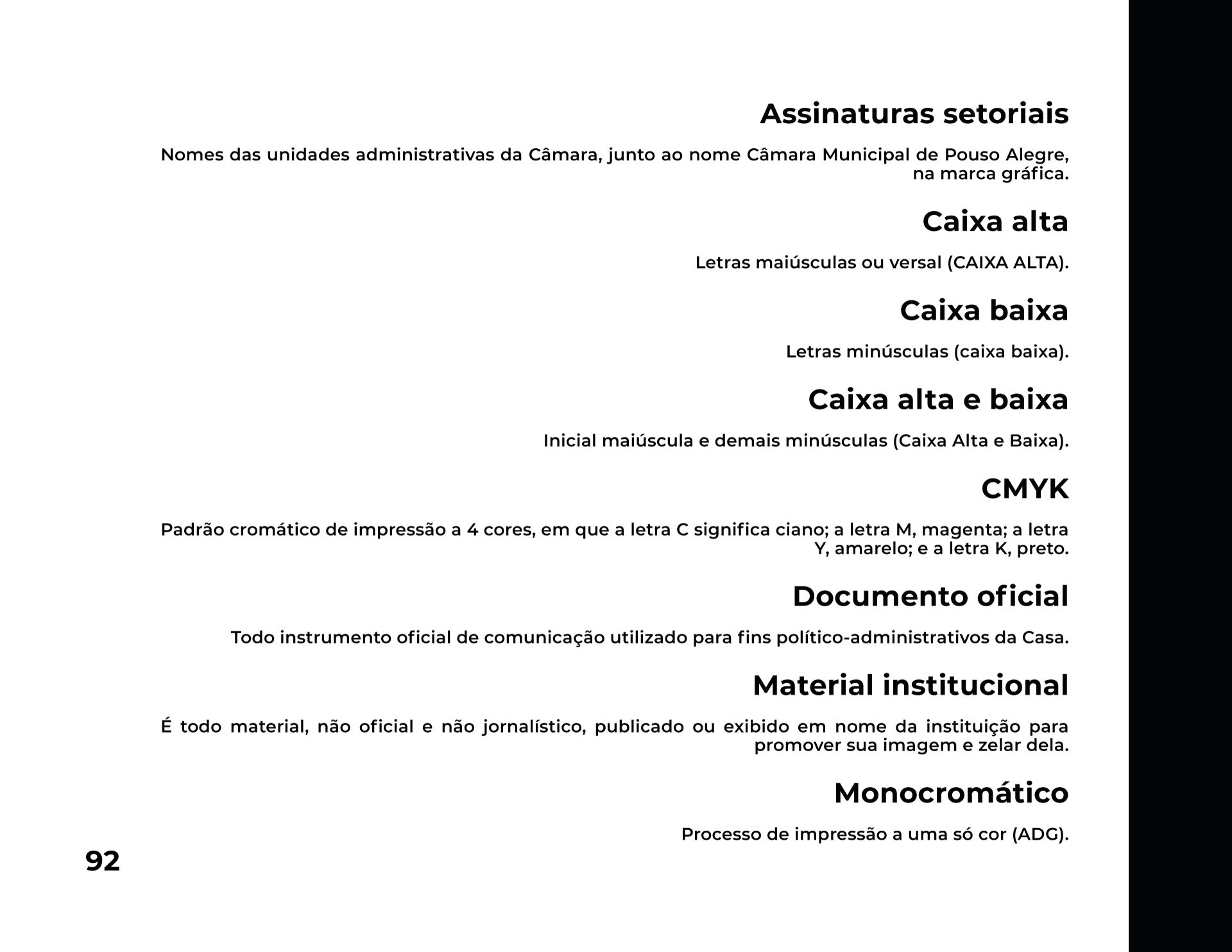 Assinaturas setoriais

Nomes das unidades administrativas da Câmara, junto ao nome Câmara Municipal de Pouso Alegre, na marca gráfica.

Caixa alta

Letras maiúsculas ou versal (CAIXA ALTA).

Caixa baixa

Letras minúsculas (caixa baixa).

Caixa alta e baixa

Inicial maiúscula e demais minúsculas (Caixa Alta e Baixa).

CMYK

Padrão cromático de impressão a 4 cores, em que a letra C significa ciano; a letra M, magenta; a letra Y, amarelo; e a letra K, preto.

Documento oficial

Todo instrumento oficial de comunicação utilizado para fins político-administrativos da Casa.

Material institucional

É todo material, não oficial e não jornalístico, publicado ou exibido em nome da instituição para promover sua imagem e zelar dela.

Monocromático

Processo de impressão a uma só cor (ADG).

92